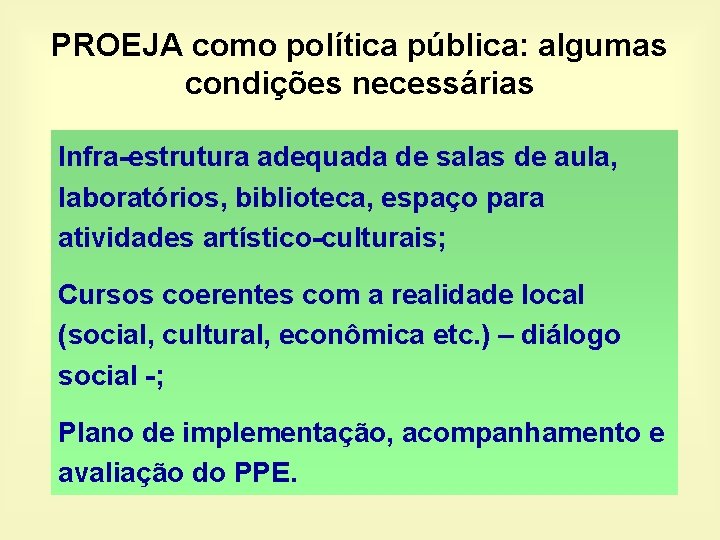 PROEJA como política pública: algumas condições necessárias

Infra-estrutura adequada de salas de aula, laboratórios, biblioteca, espaço para atividades artístico-culturais;

Cursos coerentes com a realidade local (social, cultural, econômica etc.) – diálogo social -;

Plano de implementação, acompanhamento e avaliação do PPE.